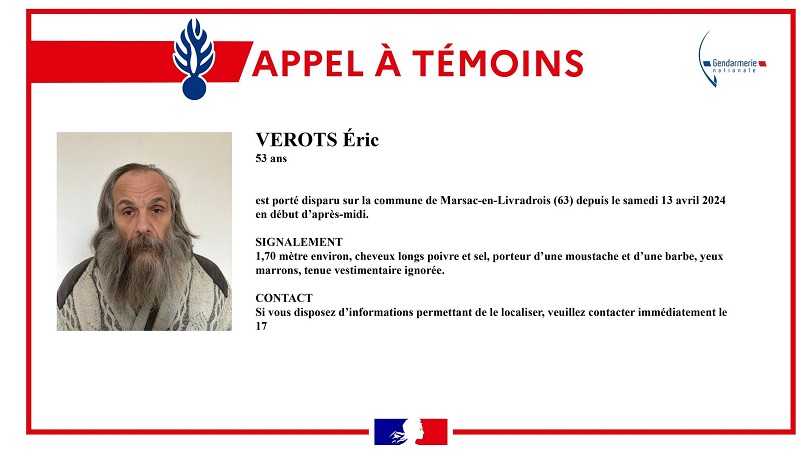 APPEL À TÉMOINS

Gendarmerie nationale

VEROTS Éric
53 ans

est porté disparu sur la commune de Marsac-en-Livradrois (63) depuis le samedi 13 avril 2024 en début d'après-midi.

SIGNALEMENT
1,70 mètre environ, cheveux longs poivre et sel, porteur d'une moustache et d'une barbe, yeux marrons, tenue vestimentaire ignorée.

CONTACT
Si vous disposez d'informations permettant de le localiser, veuillez contacter immédiatement le 17